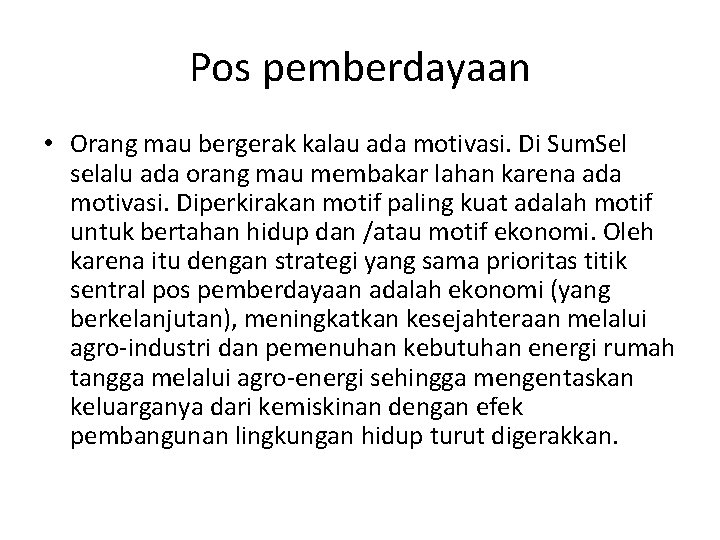 Pos pemberdayaan

• Orang mau bergerak kalau ada motivasi. Di SumSel selalu ada orang mau membakar lahan karena ada motivasi. Diperkirakan motif paling kuat adalah motif untuk bertahan hidup dan /atau motif ekonomi. Oleh karena itu dengan strategi yang sama prioritas titik sentral pos pemberdayaan adalah ekonomi (yang berkelanjutan), meningkatkan kesejahteraan melalui agro-industri dan pemenuhan kebutuhan energi rumah tangga melalui agro-energi sehingga mengentaskan keluarganya dari kemiskinan dengan efek pembangunan lingkungan hidup turut digerakkan.